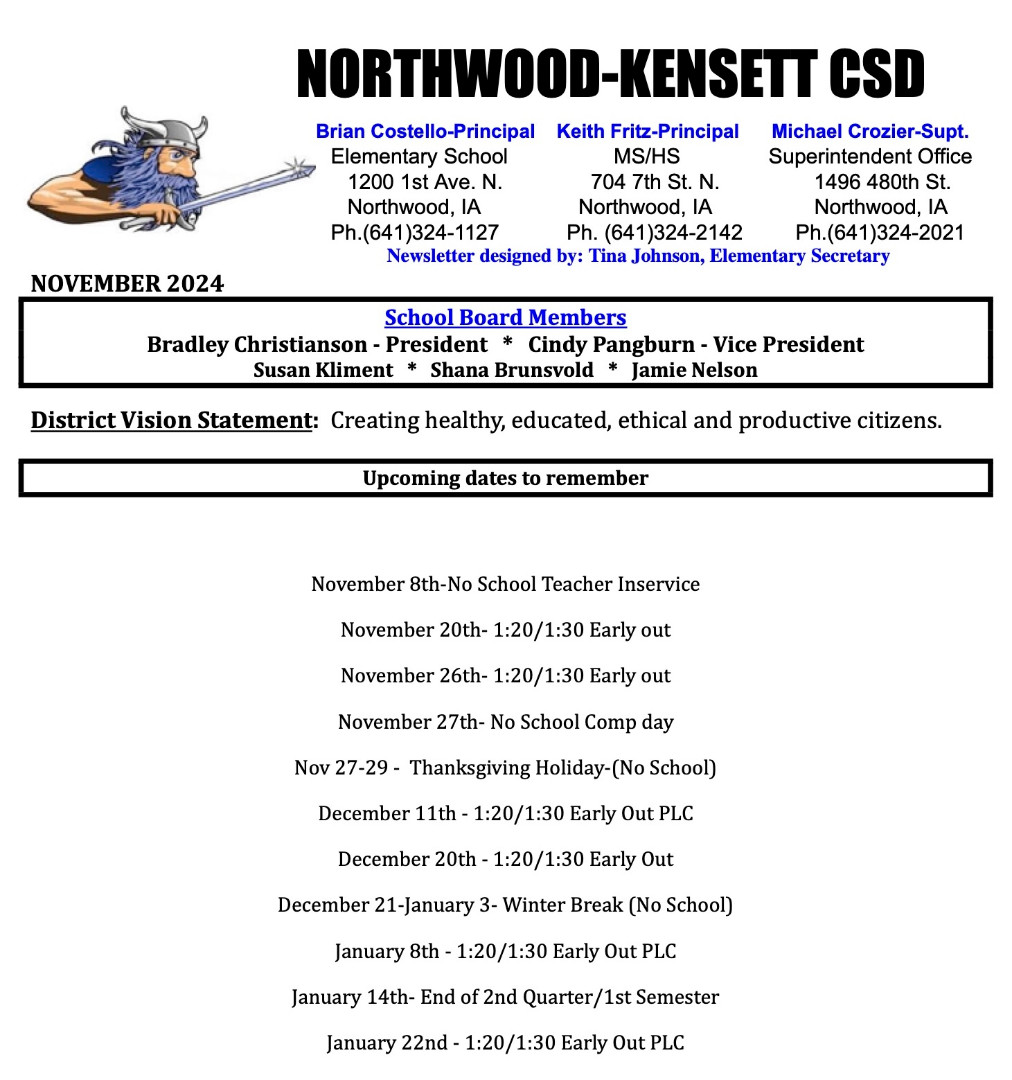 NORTHWOOD-KENSETT CSD

Brian Costello-Principal
Elementary School
1200 1st Ave. N.
Northwood, IA
Ph.(641)324-1127

Keith Fritz-Principal
MS/HS
704 7th St. N.
Northwood, IA
Ph. (641)324-2142

Michael Crozier-Supt.
Superintendent Office
1496 480th St.
Northwood, IA
Ph.(641)324-2021

Newsletter designed by: Tina Johnson, Elementary Secretary

NOVEMBER 2024

School Board Members
Bradley Christianson - President * Cindy Pangburn - Vice President
Susan Kliment * Shana Brunsvold * Jamie Nelson

District Vision Statement: Creating healthy, educated, ethical and productive citizens.

Upcoming dates to remember

November 8th-No School Teacher Inservice

November 20th- 1:20/1:30 Early out

November 26th- 1:20/1:30 Early out

November 27th- No School Comp day

Nov 27-29 - Thanksgiving Holiday-(No School)

December 11th - 1:20/1:30 Early Out PLC

December 20th - 1:20/1:30 Early Out

December 21-January 3- Winter Break (No School)

January 8th - 1:20/1:30 Early Out PLC

January 14th- End of 2nd Quarter/1st Semester

January 22nd - 1:20/1:30 Early Out PLC